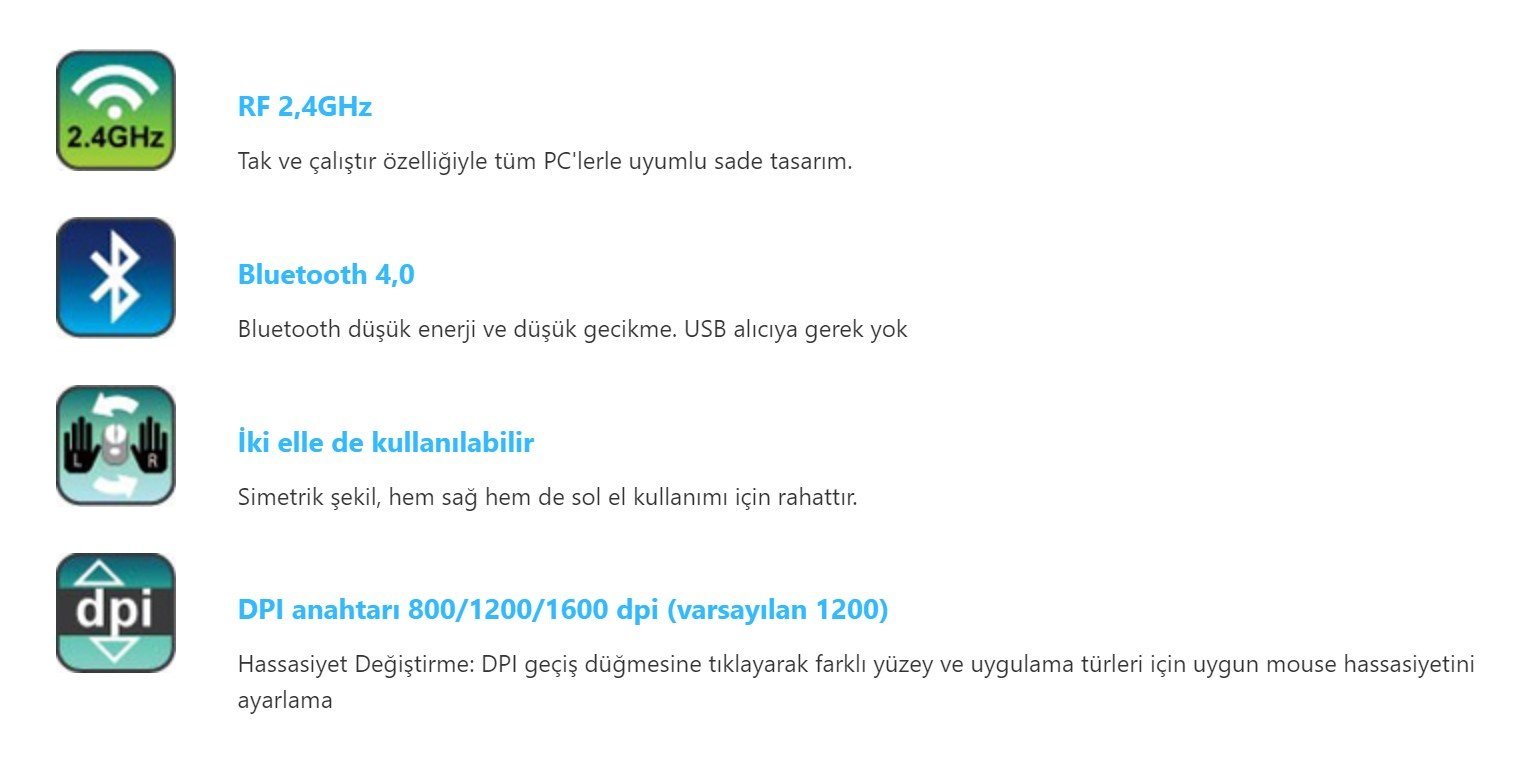 2.4GHz

RF 2,4GHz

Tak ve çalıştır özelliğiyle tüm PC'lerle uyumlu sade tasarım.

Bluetooth 4,0

Bluetooth düşük enerji ve düşük gecikme. USB alıcıya gerek yok

L R

İki elle de kullanılabilir

Simetrik şekil, hem sağ hem de sol el kullanımı için rahattır.

dpi

DPI anahtarı 800/1200/1600 dpi (varsayılan 1200)

Hassasiyet Değiştirme: DPI geçiş düğmesine tıklayarak farklı yüzey ve uygulama türleri için uygun mouse hassasiyetini ayarlama